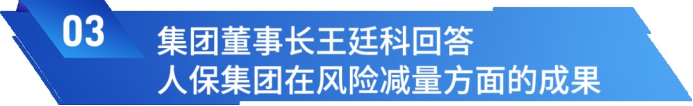 03

集团董事长王廷科回答
人保集团在风险减量方面的成果